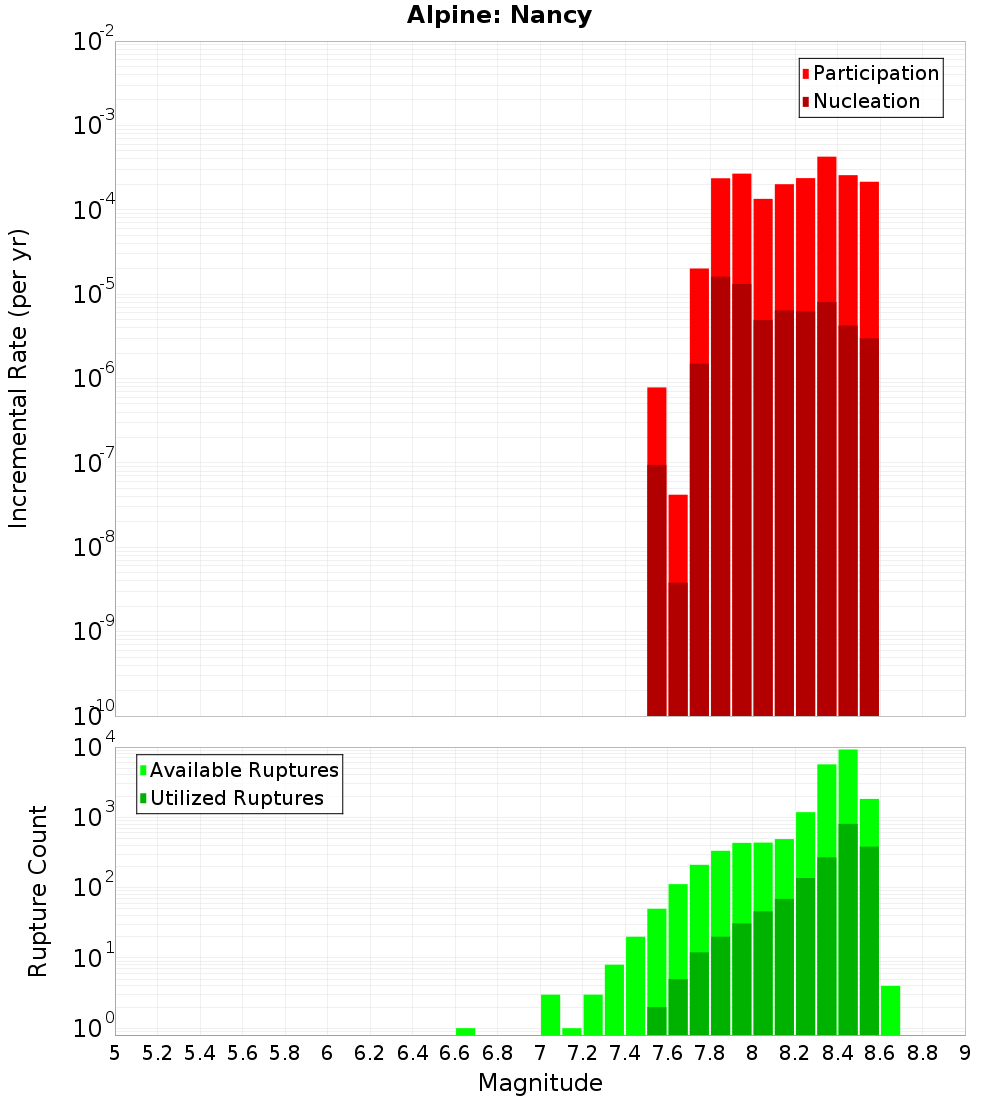 Alpine: Nancy

Participation
Nucleation

Incremental Rate (per yr)

$10^{-2}$
$10^{-3}$
$10^{-4}$
$10^{-5}$
$10^{-6}$
$10^{-7}$
$10^{-8}$
$10^{-9}$
$10^{-10}$

Available Ruptures
Utilized Ruptures

Rupture Count

$10^{4}$
$10^{3}$
$10^{2}$
$10^{1}$
$10^{0}$

5 5.2 5.4 5.6 5.8 6 6.2 6.4 6.6 6.8 7 7.2 7.4 7.6 7.8 8 8.2 8.4 8.6 8.8 9

Magnitude